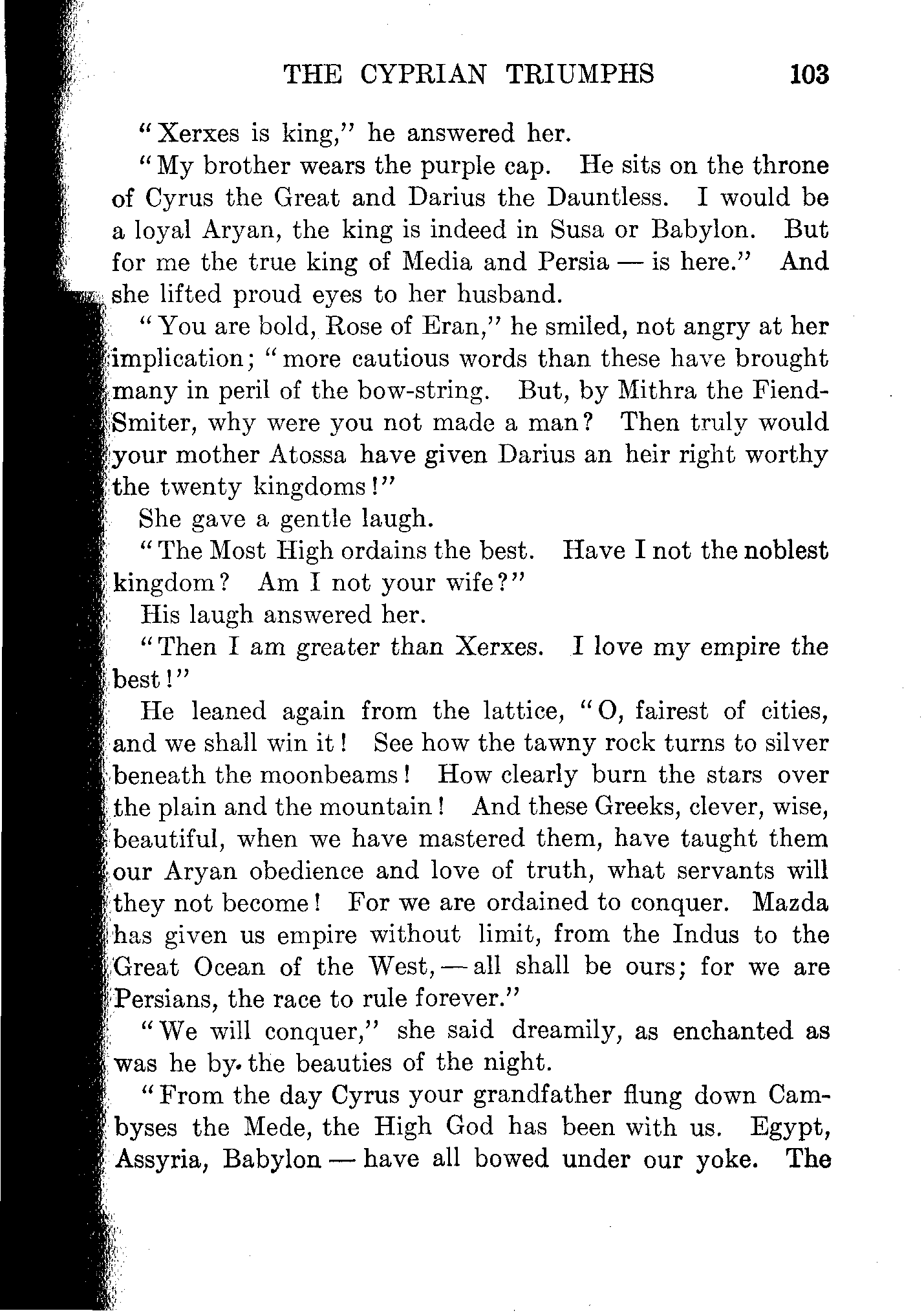 THE CYPRIAN TRIUMPHS 103

"Xerxes is king," he answered her.

"My brother wears the purple cap. He sits on the throne of Cyrus the Great and Darius the Dauntless. I would be a loyal Aryan, the king is indeed in Susa or Babylon. But for me the true king of Media and Persia — is here." And she lifted proud eyes to her husband.

"You are bold, Rose of Eran," he smiled, not angry at her implication; "more cautious words than these have brought many in peril of the bow-string. But, by Mithra the Fiend-Smiter, why were you not made a man? Then truly would your mother Atossa have given Darius an heir right worthy the twenty kingdoms!"

She gave a gentle laugh.

"The Most High ordains the best. Have I not the noblest kingdom? Am I not your wife?"

His laugh answered her.

"Then I am greater than Xerxes. I love my empire the best!"

He leaned again from the lattice, "O, fairest of cities, and we shall win it! See how the tawny rock turns to silver beneath the moonbeams! How clearly burn the stars over the plain and the mountain! And these Greeks, clever, wise, beautiful, when we have mastered them, have taught them our Aryan obedience and love of truth, what servants will they not become! For we are ordained to conquer. Mazda has given us empire without limit, from the Indus to the Great Ocean of the West, — all shall be ours; for we are Persians, the race to rule forever."

"We will conquer," she said dreamily, as enchanted as was he by the beauties of the night.

"From the day Cyrus your grandfather flung down Cambyses the Mede, the High God has been with us. Egypt, Assyria, Babylon — have all bowed under our yoke. The